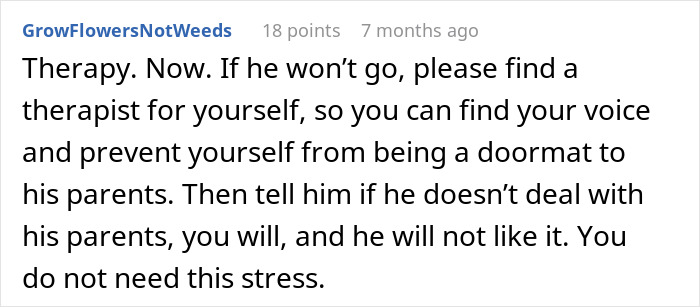 GrowFlowersNotWeeds 18 points 7 months ago

Therapy. Now. If he won’t go, please find a therapist for yourself, so you can find your voice and prevent yourself from being a doormat to his parents. Then tell him if he doesn’t deal with his parents, you will, and he will not like it. You do not need this stress.